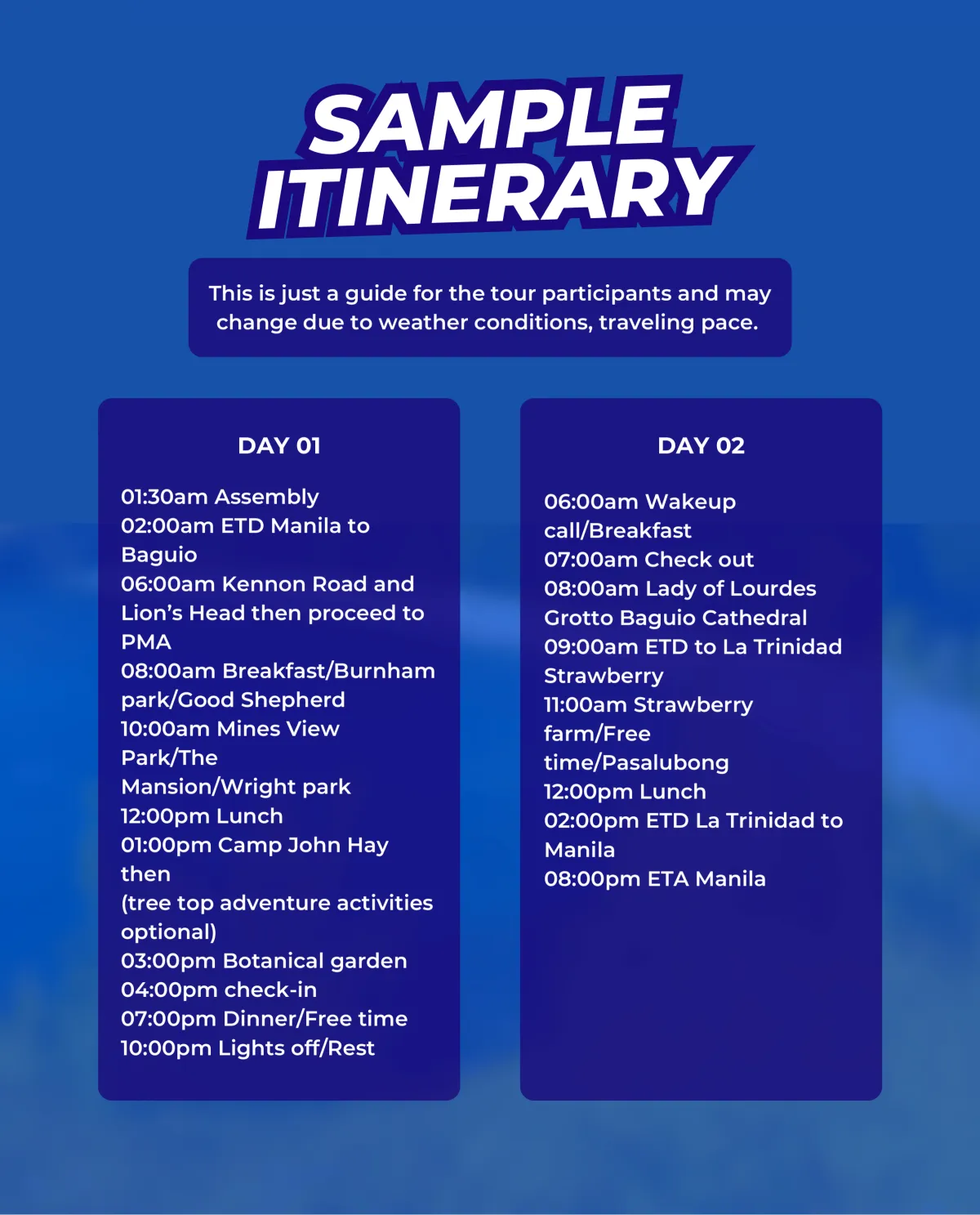 SAMPLE ITINERARY

This is just a guide for the tour participants and may change due to weather conditions, traveling pace.

DAY 01

01:30am Assembly
02:00am ETD Manila to Baguio
06:00am Kennon Road and Lion's Head then proceed to PMA
08:00am Breakfast/Burnham park/Good Shepherd
10:00am Mines View Park/The Mansion/Wright park
12:00pm Lunch
01:00pm Camp John Hay then
(tree top adventure activities optional)
03:00pm Botanical garden
04:00pm check-in
07:00pm Dinner/Free time
10:00pm Lights off/Rest

DAY 02

06:00am Wakeup call/Breakfast
07:00am Check out
08:00am Lady of Lourdes Grotto Baguio Cathedral
09:00am ETD to La Trinidad Strawberry
11:00am Strawberry farm/Free time/Pasalubong
12:00pm Lunch
02:00pm ETD La Trinidad to Manila
08:00pm ETA Manila